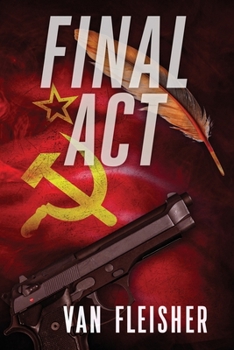 FINAL ACT

VAN FLEISHER